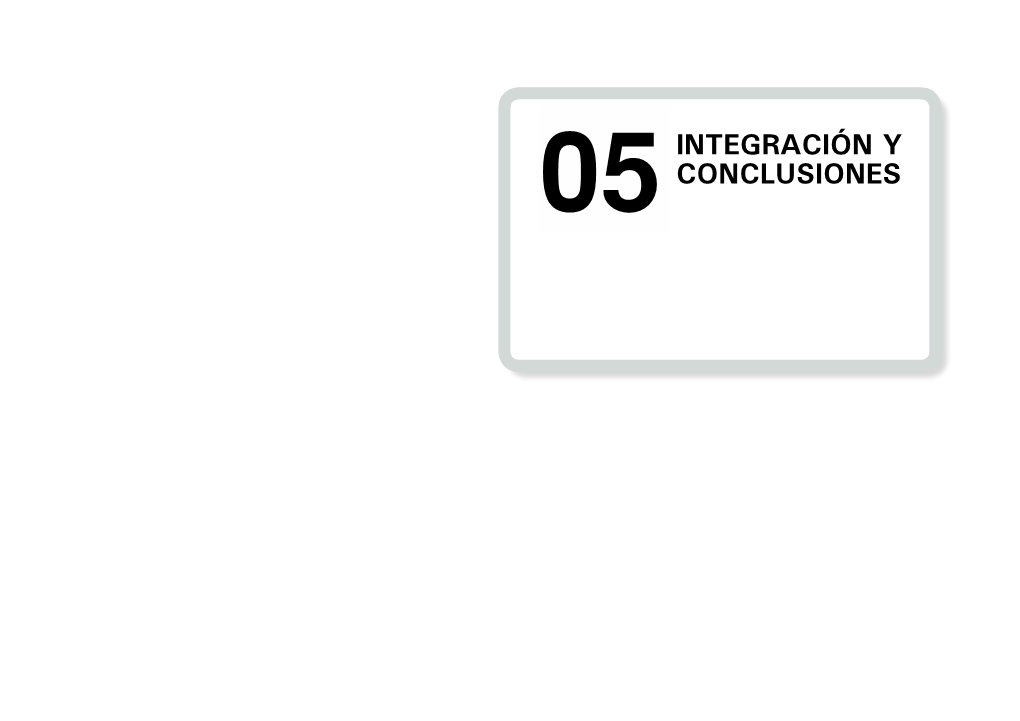 05 INTEGRACIÓN Y CONCLUSIONES